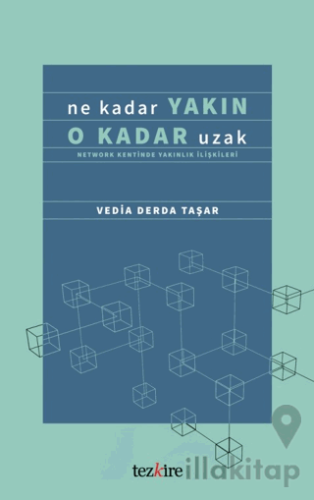 ne kadar YAKIN
O KADAR uzak

NETWORK KENTİNDE YAKINLIK İLİŞKİLERİ

VEDİA DERDA TAŞAR

tezkire

illakitap